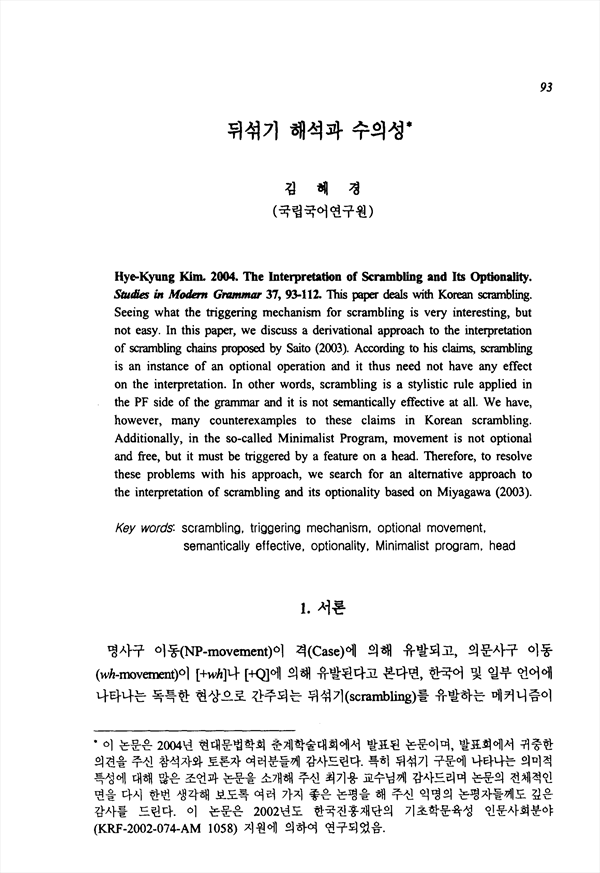 93

뒤섞기 해석과 수의성*

김 혜 경
(국립국어연구원)

Hye-Kyung Kim. 2004. The Interpretation of Scrambling and Its Optionality. Studies in Modern Grammar 37, 93-112. This paper deals with Korean scrambling. Seeing what the triggering mechanism for scrambling is very interesting, but not easy. In this paper, we discuss a derivational approach to the interpretation of scrambling chains proposed by Saito (2003). According to his claims, scrambling is an instance of an optional operation and it thus need not have any effect on the interpretation. In other words, scrambling is a stylistic rule applied in the PF side of the grammar and it is not semantically effective at all. We have, however, many counterexamples to these claims in Korean scrambling. Additionally, in the so-called Minimalist Program, movement is not optional and free, but it must be triggered by a feature on a head. Therefore, to resolve these problems with his approach, we search for an alternative approach to the interpretation of scrambling and its optionality based on Miyagawa (2003).

Key words: scrambling, triggering mechanism, optional movement, semantically effective, optionality, Minimalist program, head

1. 서론

명사구 이동(NP-movement)이 격(Case)에 의해 유발되고, 의문사구 이동(wh-movement)이 [+wh]나 [+Q]에 의해 유발된다고 본다면, 한국어 및 일부 언어에 나타나는 독특한 현상으로 간주되는 뒤섞기(scrambling)를 유발하는 메커니즘이

* 이 논문은 2004년 현대문법학회 춘계학술대회에서 발표된 논문이며, 발표회에서 귀중한 의견을 주신 참석자와 토론자 여러분들께 감사드린다. 특히 뒤섞기 구문에 나타나는 의미적 특성에 대해 많은 조언과 논문을 소개해 주신 최기용 교수님께 감사드리며 논문의 전체적인 면을 다시 한번 생각해 보도록 여러 가지 좋은 논평을 해 주신 익명의 논평자들께도 깊은 감사를 드린다. 이 논문은 2002년도 한국진흥재단의 기초학문육성 인문사회분야 (KRF-2002-074-AM 1058) 지원에 의하여 연구되었음.